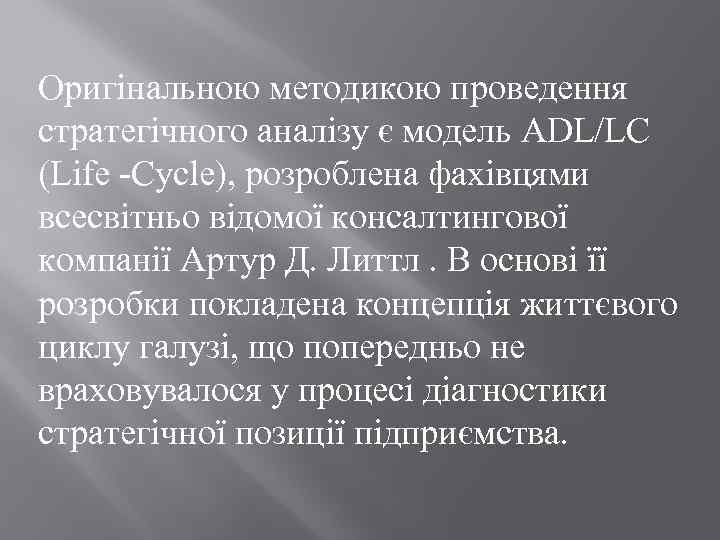 Оригінальною методикою проведення стратегічного аналізу є модель ADL/LC (Life -Cycle), розроблена фахівцями всесвітньо відомої консалтингової компанії Артур Д. Литтл . В основі її розробки покладена концепція життєвого циклу галузі, що попередньо не враховувалося у процесі діагностики стратегічної позиції підприємства.